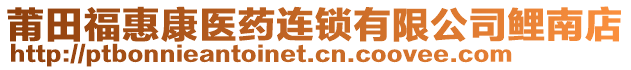 莆田福惠康医药连锁有限公司鲤南店
http://ptbonnieantoinet.cn.coovee.com